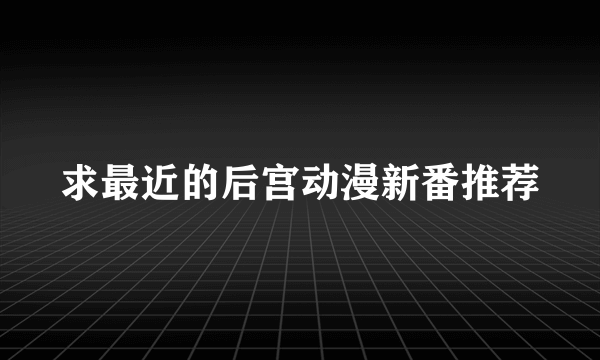 求最近的后宫动漫新番推荐